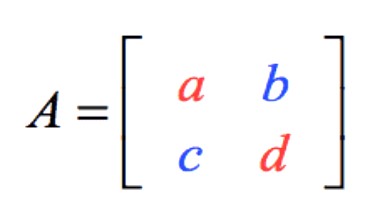 $A = \begin{bmatrix} a & b \\ c & d \end{bmatrix}$